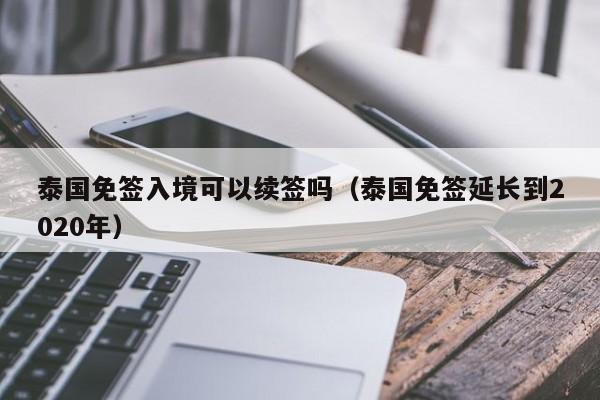 泰国免签入境可以续签吗（泰国免签延长到2020年）